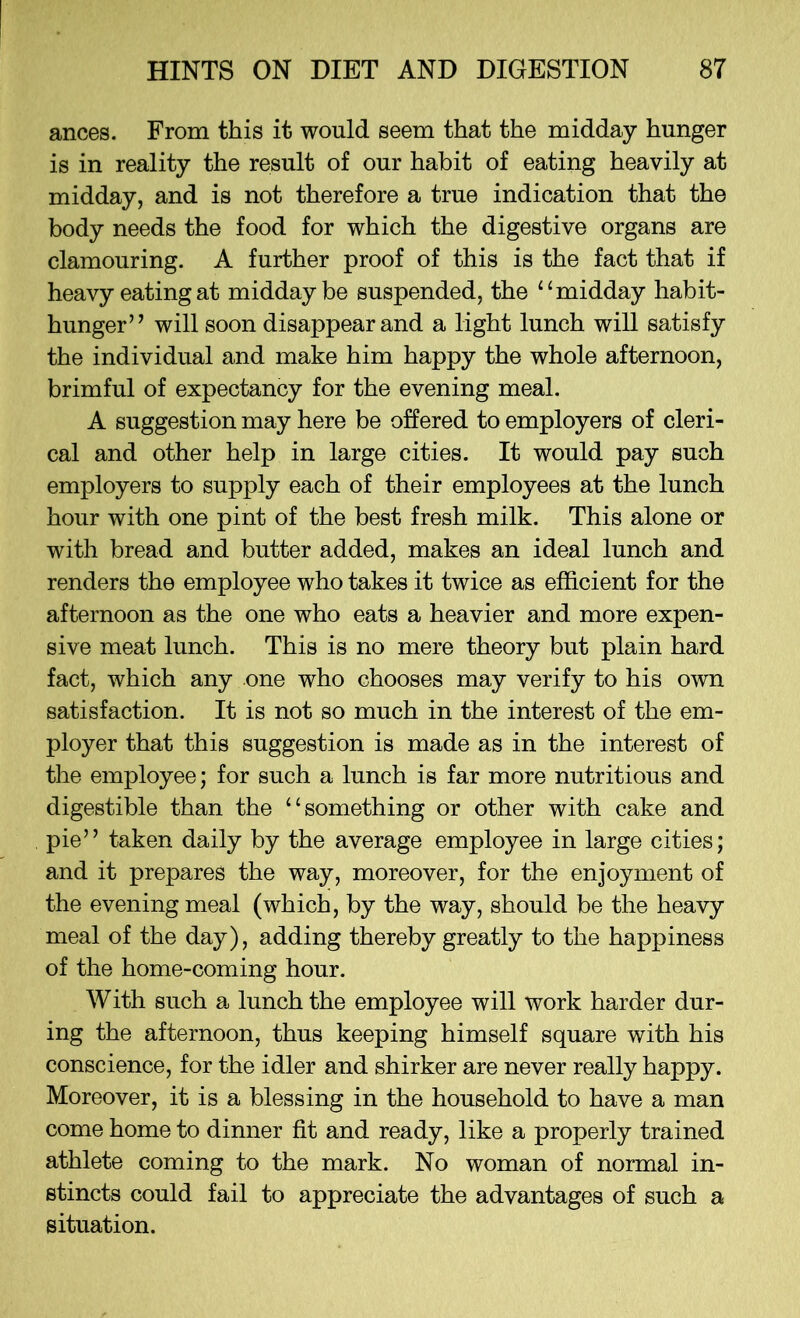 HINTS ON DIET AND DIGESTION 87

ances. From this it would seem that the midday hunger is in reality the result of our habit of eating heavily at midday, and is not therefore a true indication that the body needs the food for which the digestive organs are clamouring. A further proof of this is the fact that if heavy eating at midday be suspended, the "midday habit-hunger" will soon disappear and a light lunch will satisfy the individual and make him happy the whole afternoon, brimful of expectancy for the evening meal.

A suggestion may here be offered to employers of clerical and other help in large cities. It would pay such employers to supply each of their employees at the lunch hour with one pint of the best fresh milk. This alone or with bread and butter added, makes an ideal lunch and renders the employee who takes it twice as efficient for the afternoon as the one who eats a heavier and more expensive meat lunch. This is no mere theory but plain hard fact, which any one who chooses may verify to his own satisfaction. It is not so much in the interest of the employer that this suggestion is made as in the interest of the employee; for such a lunch is far more nutritious and digestible than the "something or other with cake and pie" taken daily by the average employee in large cities; and it prepares the way, moreover, for the enjoyment of the evening meal (which, by the way, should be the heavy meal of the day), adding thereby greatly to the happiness of the home-coming hour.

With such a lunch the employee will work harder during the afternoon, thus keeping himself square with his conscience, for the idler and shirker are never really happy. Moreover, it is a blessing in the household to have a man come home to dinner fit and ready, like a properly trained athlete coming to the mark. No woman of normal instincts could fail to appreciate the advantages of such a situation.